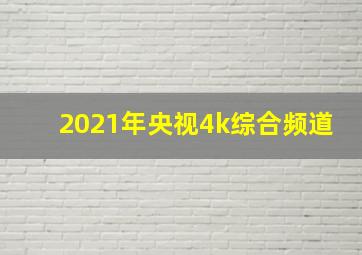 2021年央视4k综合频道